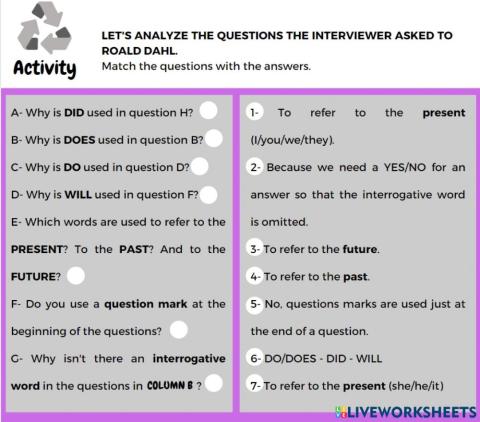 Activity

LET'S ANALYZE THE QUESTIONS THE INTERVIEWER ASKED TO ROALD DAHL.
Match the questions with the answers.

A- Why is DID used in question H?

B- Why is DOES used in question B?

C- Why is DO used in question D?

D- Why is WILL used in question F?

E- Which words are used to refer to the PRESENT? To the PAST? And to the FUTURE?

F- Do you use a question mark at the beginning of the questions?

G- Why isn't there an interrogative word in the questions in COLUMN B ?

1- To refer to the present (I/you/we/they).

2- Because we need a YES/NO for an answer so that the interrogative word is omitted.

3- To refer to the future.

4- To refer to the past.

5- No, questions marks are used just at the end of a question.

6- DO/DOES - DID - WILL

7- To refer to the present (she/he/it)

LIVEWORKSHEETS